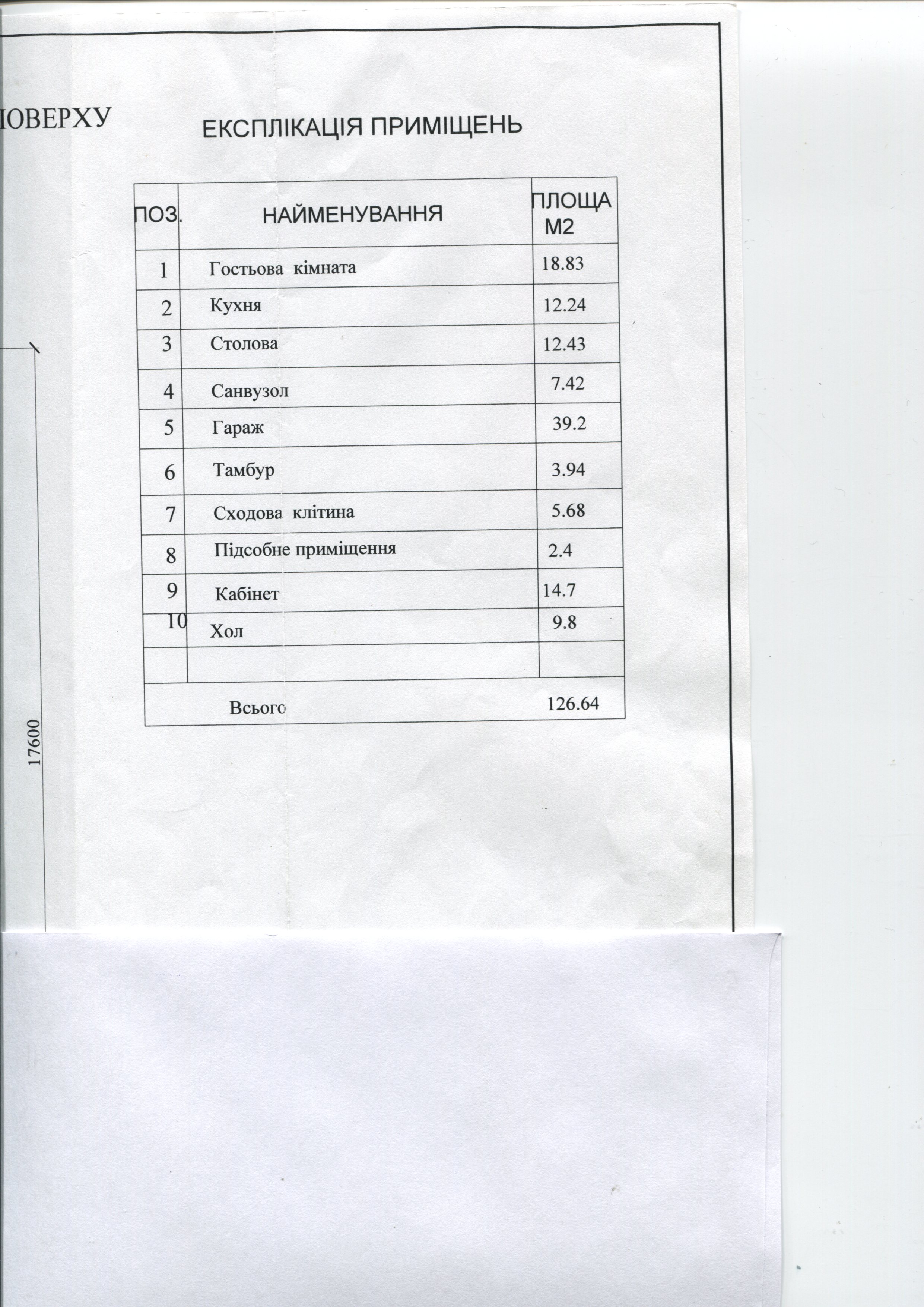 ПОВЕРХУ

ЕКСПЛІКАЦІЯ ПРИМІЩЕНЬ

| ПОЗ. | НАЙМЕНУВАННЯ | ПЛОЩА М2 |
|---|---|---|
| 1 | Гостьова кімната | 18.83 |
| 2 | Кухня | 12.24 |
| 3 | Столова | 12.43 |
| 4 | Санвузол | 7.42 |
| 5 | Гараж | 39.2 |
| 6 | Тамбур | 3.94 |
| 7 | Сходова клітина | 5.68 |
| 8 | Підсобне приміщення | 2.4 |
| 9 | Кабінет | 14.7 |
| 10 | Хол | 9.8 |
| | | |
| | Всього | 126.64 |

17600